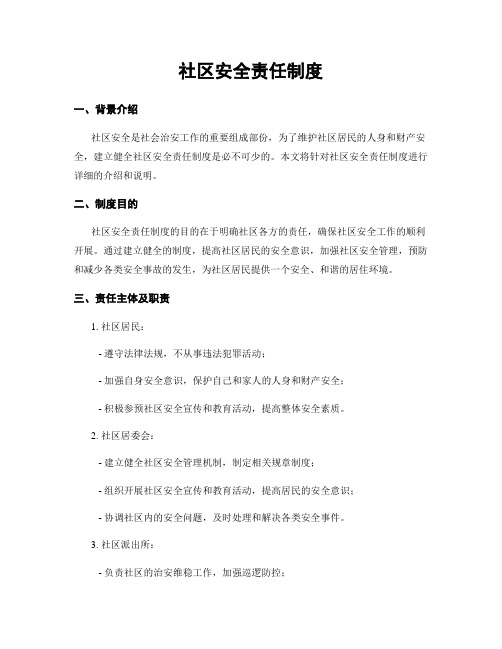 社区安全责任制度

一、背景介绍

社区安全是社会治安工作的重要组成部份，为了维护社区居民的人身和财产安全，建立健全社区安全责任制度是必不可少的。本文将针对社区安全责任制度进行详细的介绍和说明。

二、制度目的

社区安全责任制度的目的在于明确社区各方的责任，确保社区安全工作的顺利开展。通过建立健全的制度，提高社区居民的安全意识，加强社区安全管理，预防和减少各类安全事故的发生，为社区居民提供一个安全、和谐的居住环境。

三、责任主体及职责

1. 社区居民：

- 遵守法律法规，不从事违法犯罪活动；

- 加强自身安全意识，保护自己和家人的人身和财产安全；

- 积极参预社区安全宣传和教育活动，提高整体安全素质。

2. 社区居委会：

- 建立健全社区安全管理机制，制定相关规章制度；

- 组织开展社区安全宣传和教育活动，提高居民的安全意识；

- 协调社区内的安全问题，及时处理和解决各类安全事件。

3. 社区派出所：

- 负责社区的治安维稳工作，加强巡逻防控；